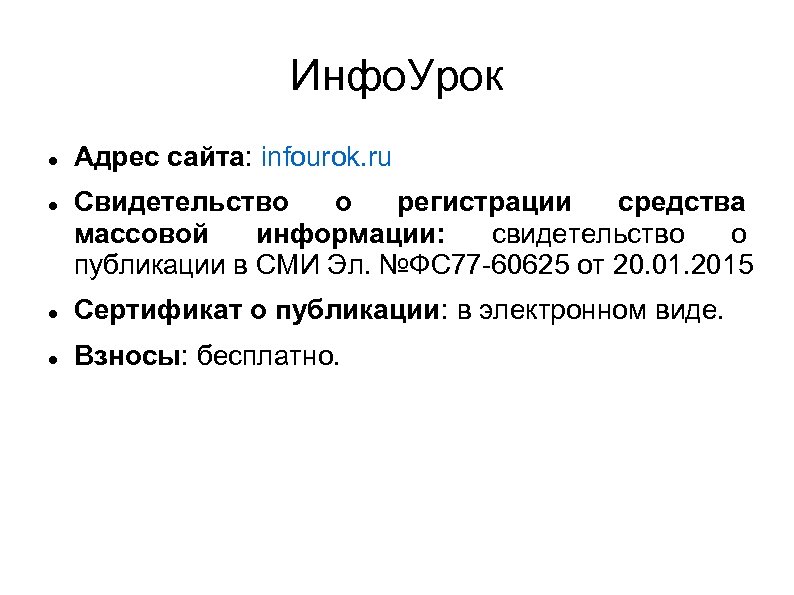 ИнфоУрок

• Адрес сайта: infourok.ru
• Свидетельство о регистрации средства массовой информации: свидетельство о публикации в СМИ Эл. №ФС77-60625 от 20.01.2015
• Сертификат о публикации: в электронном виде.
• Взносы: бесплатно.